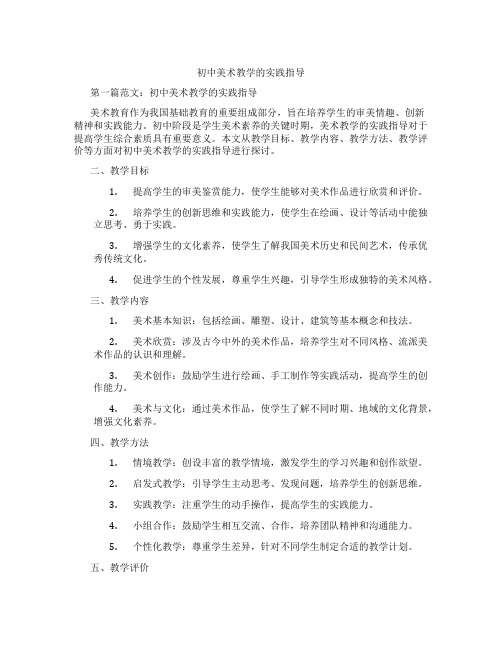 初中美术教学的实践指导

第一篇范文：初中美术教学的实践指导

美术教育作为我国基础教育的重要组成部分，旨在培养学生的审美情趣、创新精神和实践能力。初中阶段是学生美术素养的关键时期，美术教学的实践指导对于提高学生综合素质具有重要意义。本文从教学目标、教学内容、教学方法、教学评价等方面对初中美术教学的实践指导进行探讨。

二、教学目标

1. 提高学生的审美鉴赏能力，使学生能够对美术作品进行欣赏和评价。

2. 培养学生的创新思维和实践能力，使学生在绘画、设计等活动中能独立思考、勇于实践。

3. 增强学生的文化素养，使学生了解我国美术历史和民间艺术，传承优秀传统文化。

4. 促进学生的个性发展，尊重学生兴趣，引导学生形成独特的美术风格。

三、教学内容

1. 美术基本知识：包括绘画、雕塑、设计、建筑等基本概念和技法。

2. 美术欣赏：涉及古今中外的美术作品，培养学生对不同风格、流派美术作品的认识和理解。

3. 美术创作：鼓励学生进行绘画、手工制作等实践活动，提高学生的创作能力。

4. 美术与文化：通过美术作品，使学生了解不同时期、地域的文化背景，增强文化素养。

四、教学方法

1. 情境教学：创设丰富的教学情境，激发学生的学习兴趣和创作欲望。

2. 启发式教学：引导学生主动思考、发现问题，培养学生的创新思维。

3. 实践教学：注重学生的动手操作，提高学生的实践能力。

4. 小组合作：鼓励学生相互交流、合作，培养团队精神和沟通能力。

5. 个性化教学：尊重学生差异，针对不同学生制定合适的教学计划。

五、教学评价